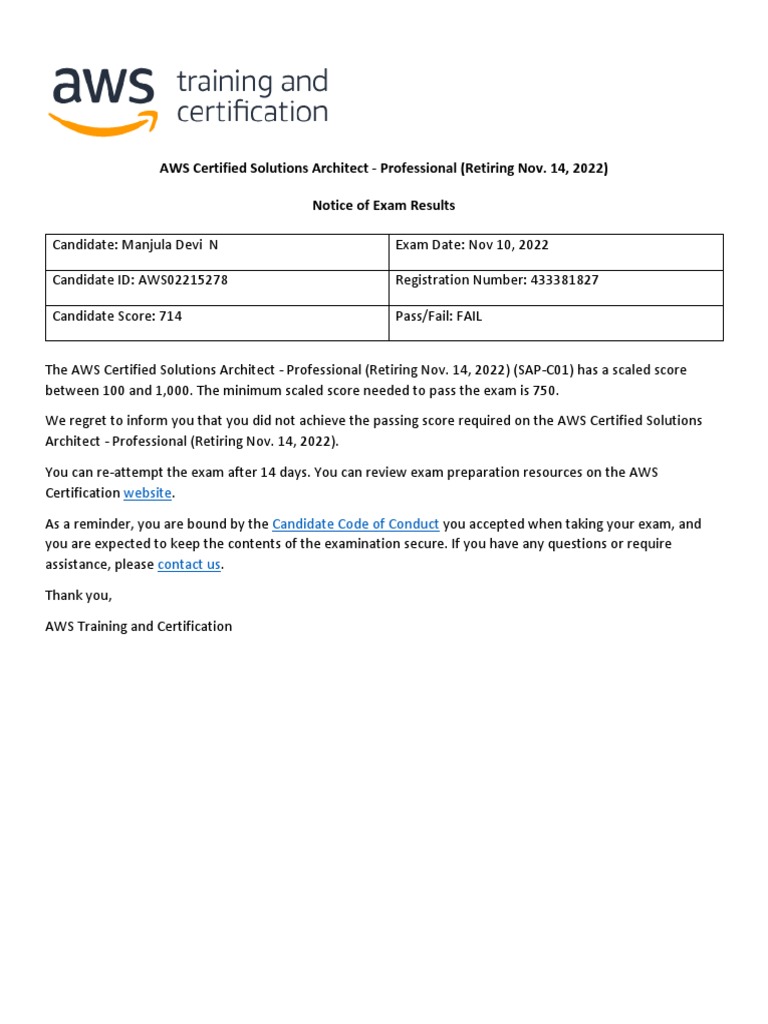 aws training and certification

AWS Certified Solutions Architect - Professional (Retiring Nov. 14, 2022)

Notice of Exam Results

| Candidate: Manjula Devi N | Exam Date: Nov 10, 2022 |
|---|---|
| Candidate ID: AWS02215278 | Registration Number: 433381827 |
| Candidate Score: 714 | Pass/Fail: FAIL |

The AWS Certified Solutions Architect - Professional (Retiring Nov. 14, 2022) (SAP-C01) has a scaled score between 100 and 1,000. The minimum scaled score needed to pass the exam is 750.

We regret to inform you that you did not achieve the passing score required on the AWS Certified Solutions Architect - Professional (Retiring Nov. 14, 2022).

You can re-attempt the exam after 14 days. You can review exam preparation resources on the AWS Certification website.

As a reminder, you are bound by the Candidate Code of Conduct you accepted when taking your exam, and you are expected to keep the contents of the examination secure. If you have any questions or require assistance, please contact us.

Thank you,

AWS Training and Certification